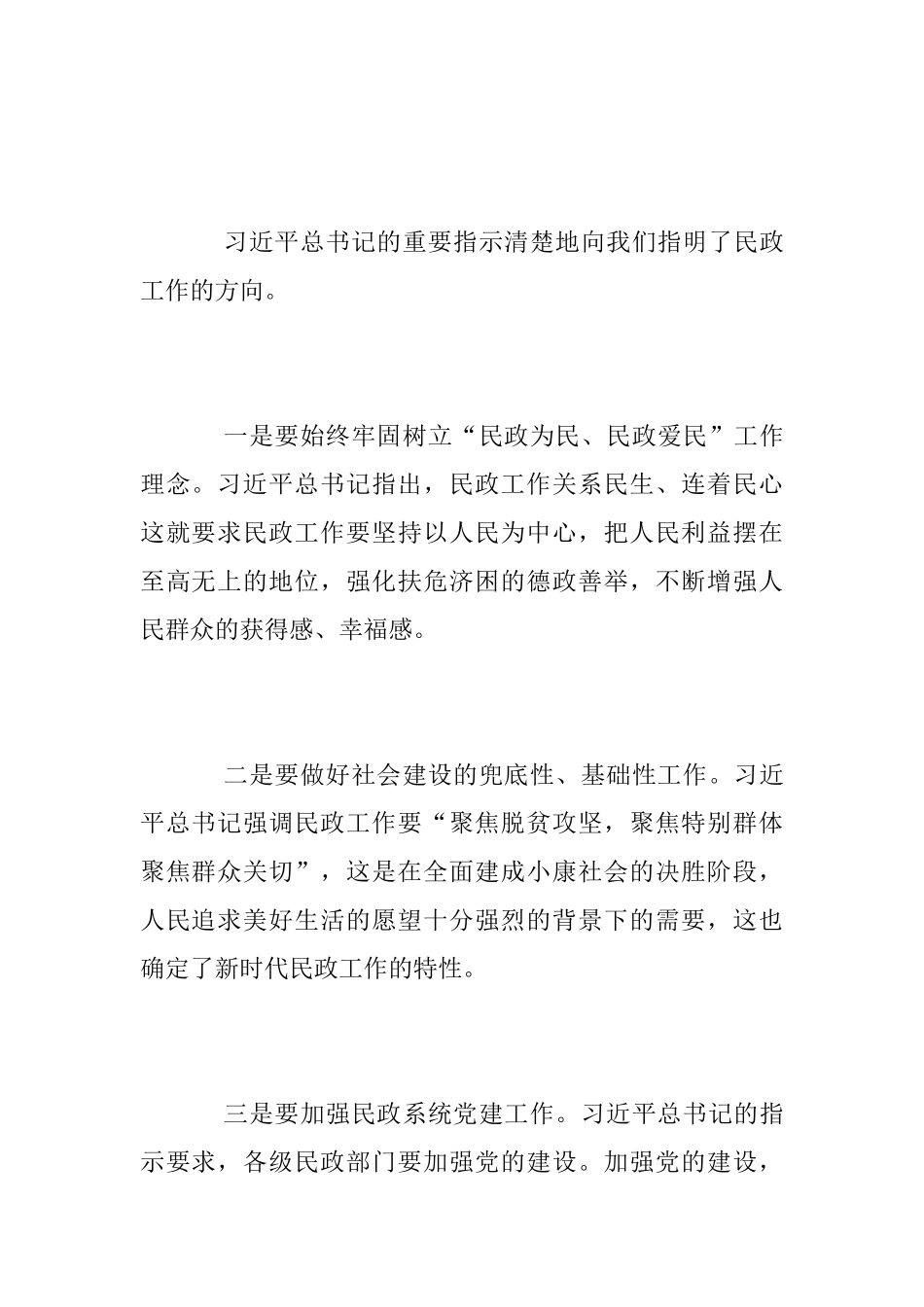 习近平总书记的重要指示清楚地向我们指明了民政工作的方向。

一是要始终牢固树立“民政为民、民政爱民”工作理念。习近平总书记指出，民政工作关系民生、连着民心这就要求民政工作要坚持以人民为中心，把人民利益摆在至高无上的地位，强化扶危济困的德政善举，不断增强人民群众的获得感、幸福感。

二是要做好社会建设的兜底性、基础性工作。习近平总书记强调民政工作要“聚焦脱贫攻坚，聚焦特别群体聚焦群众关切”，这是在全面建成小康社会的决胜阶段，人民追求美好生活的愿望十分强烈的背景下的需要，这也确定了新时代民政工作的特性。

三是要加强民政系统党建工作。习近平总书记的指示要求，各级民政部门要加强党的建设。加强党的建设，